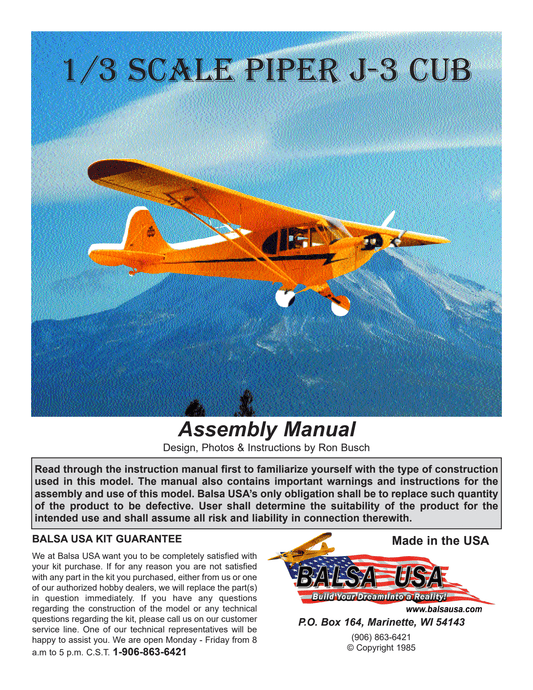 1/3 SCALE PIPER J-3 CUB

Assembly Manual

Design, Photos & Instructions by Ron Busch

Read through the instruction manual first to familiarize yourself with the type of construction used in this model. The manual also contains important warnings and instructions for the assembly and use of this model. Balsa USA's only obligation shall be to replace such quantity of the product to be defective. User shall determine the suitability of the product for the intended use and shall assume all risk and liability in connection therewith.

BALSA USA KIT GUARANTEE

We at Balsa USA want you to be completely satisfied with your kit purchase. If for any reason you are not satisfied with any part in the kit you purchased, either from us or one of our authorized hobby dealers, we will replace the part(s) in question immediately. If you have any questions regarding the construction of the model or any technical questions regarding the kit, please call us on our customer service line. One of our technical representatives will be happy to assist you. We are open Monday - Friday from 8 a.m to 5 p.m. C.S.T. 1-906-863-6421

Made in the USA

BALSA USA

Build Your Dream Into a Reality!

www.balsausa.com

P.O. Box 164, Marinette, WI 54143

(906) 863-6421

© Copyright 1985